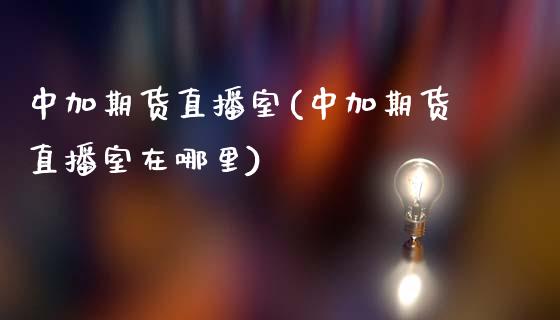 中加期货直播室(中加期货直播室在哪里)